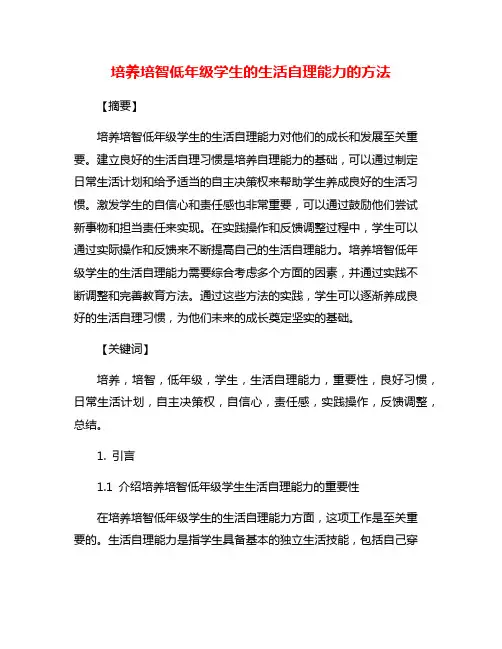 培养培智低年级学生的生活自理能力的方法

【摘要】

培养培智低年级学生的生活自理能力对他们的成长和发展至关重要。建立良好的生活自理习惯是培养自理能力的基础，可以通过制定日常生活计划和给予适当的自主决策权来帮助学生养成良好的生活习惯。激发学生的自信心和责任感也非常重要，可以通过鼓励他们尝试新事物和担当责任来实现。在实践操作和反馈调整过程中，学生可以通过实际操作和反馈来不断提高自己的生活自理能力。培养培智低年级学生的生活自理能力需要综合考虑多个方面的因素，并通过实践不断调整和完善教育方法。通过这些方法的实践，学生可以逐渐养成良好的生活自理习惯，为他们未来的成长奠定坚实的基础。

【关键词】

培养，培智，低年级，学生，生活自理能力，重要性，良好习惯，日常生活计划，自主决策权，自信心，责任感，实践操作，反馈调整，总结。

1. 引言

1.1 介绍培养培智低年级学生生活自理能力的重要性

在培养培智低年级学生的生活自理能力方面，这项工作是至关重要的。生活自理能力是指学生具备基本的独立生活技能，包括自己穿